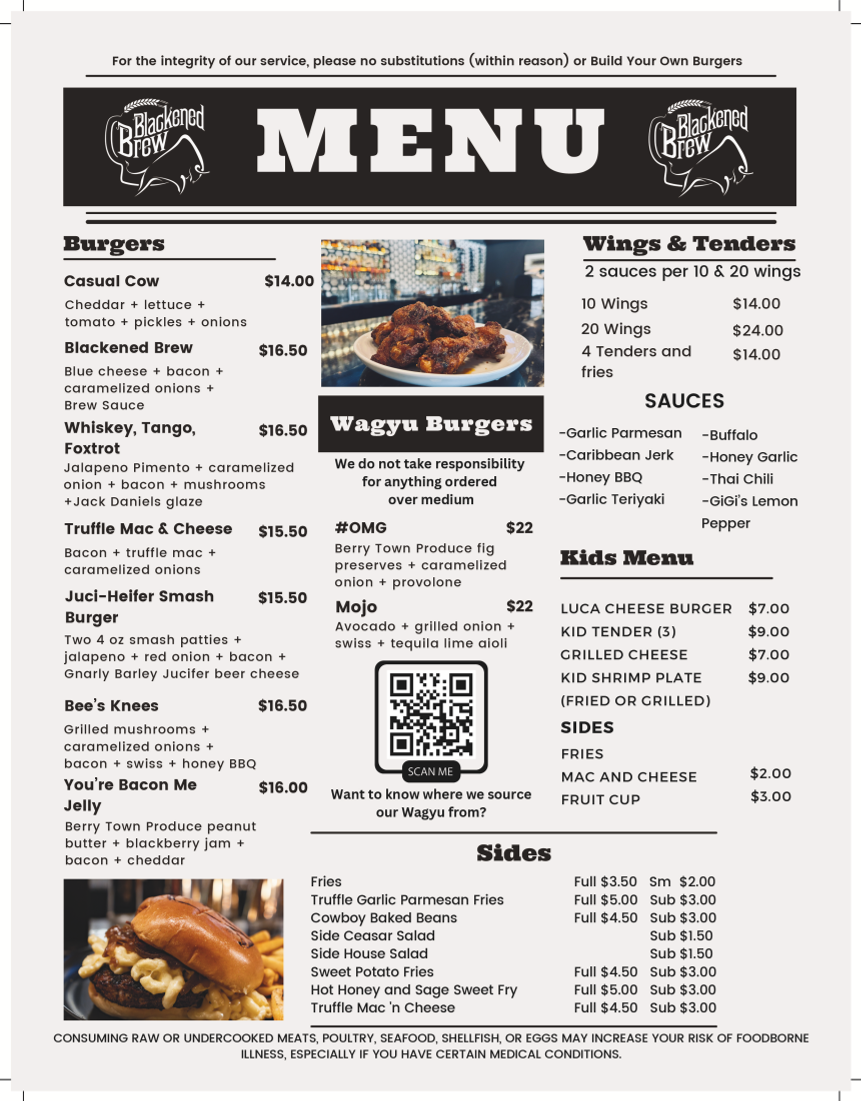 For the integrity of our service, please no substitutions (within reason) or Build Your Own Burgers

Blackened Brew

MENU

Blackened Brew

Burgers

Casual Cow $14.00
Cheddar + lettuce + tomato + pickles + onions

Blackened Brew $16.50
Blue cheese + bacon + caramelized onions + Brew Sauce

Whiskey, Tango, Foxtrot $16.50
Jalapeno Pimento + caramelized onion + bacon + mushrooms +Jack Daniels glaze

Truffle Mac & Cheese $15.50
Bacon + truffle mac + caramelized onions

Juci-Heifer Smash Burger $15.50
Two 4 oz smash patties + jalapeno + red onion + bacon + Gnarly Barley Jucifer beer cheese

Bee's Knees $16.50
Grilled mushrooms + caramelized onions + bacon + swiss + honey BBQ

You're Bacon Me Jelly $16.00
Berry Town Produce peanut butter + blackberry jam + bacon + cheddar

Wagyu Burgers

We do not take responsibility for anything ordered over medium

#OMG $22
Berry Town Produce fig preserves + caramelized onion + provolone

Mojo $22
Avocado + grilled onion + swiss + tequila lime aioli

SCAN ME

Want to know where we source our Wagyu from?

Wings & Tenders

2 sauces per 10 & 20 wings

10 Wings $14.00
20 Wings $24.00
4 Tenders and fries $14.00

SAUCES

-Garlic Parmesan
-Caribbean Jerk
-Honey BBQ
-Garlic Teriyaki

-Buffalo
-Honey Garlic
-Thai Chili
-GiGi's Lemon Pepper

Kids Menu

LUCA CHEESE BURGER $7.00
KID TENDER (3) $9.00
GRILLED CHEESE $7.00
KID SHRIMP PLATE (FRIED OR GRILLED) $9.00

SIDES
FRIES
MAC AND CHEESE $2.00
FRUIT CUP $3.00

Sides

Fries Full $3.50 Sm $2.00
Truffle Garlic Parmesan Fries Full $5.00 Sub $3.00
Cowboy Baked Beans Full $4.50 Sub $3.00
Side Ceasar Salad Sub $1.50
Side House Salad Sub $1.50
Sweet Potato Fries Full $4.50 Sub $3.00
Hot Honey and Sage Sweet Fry Full $5.00 Sub $3.00
Truffle Mac 'n Cheese Full $4.50 Sub $3.00

CONSUMING RAW OR UNDERCOOKED MEATS, POULTRY, SEAFOOD, SHELLFISH, OR EGGS MAY INCREASE YOUR RISK OF FOODBORNE ILLNESS, ESPECIALLY IF YOU HAVE CERTAIN MEDICAL CONDITIONS.